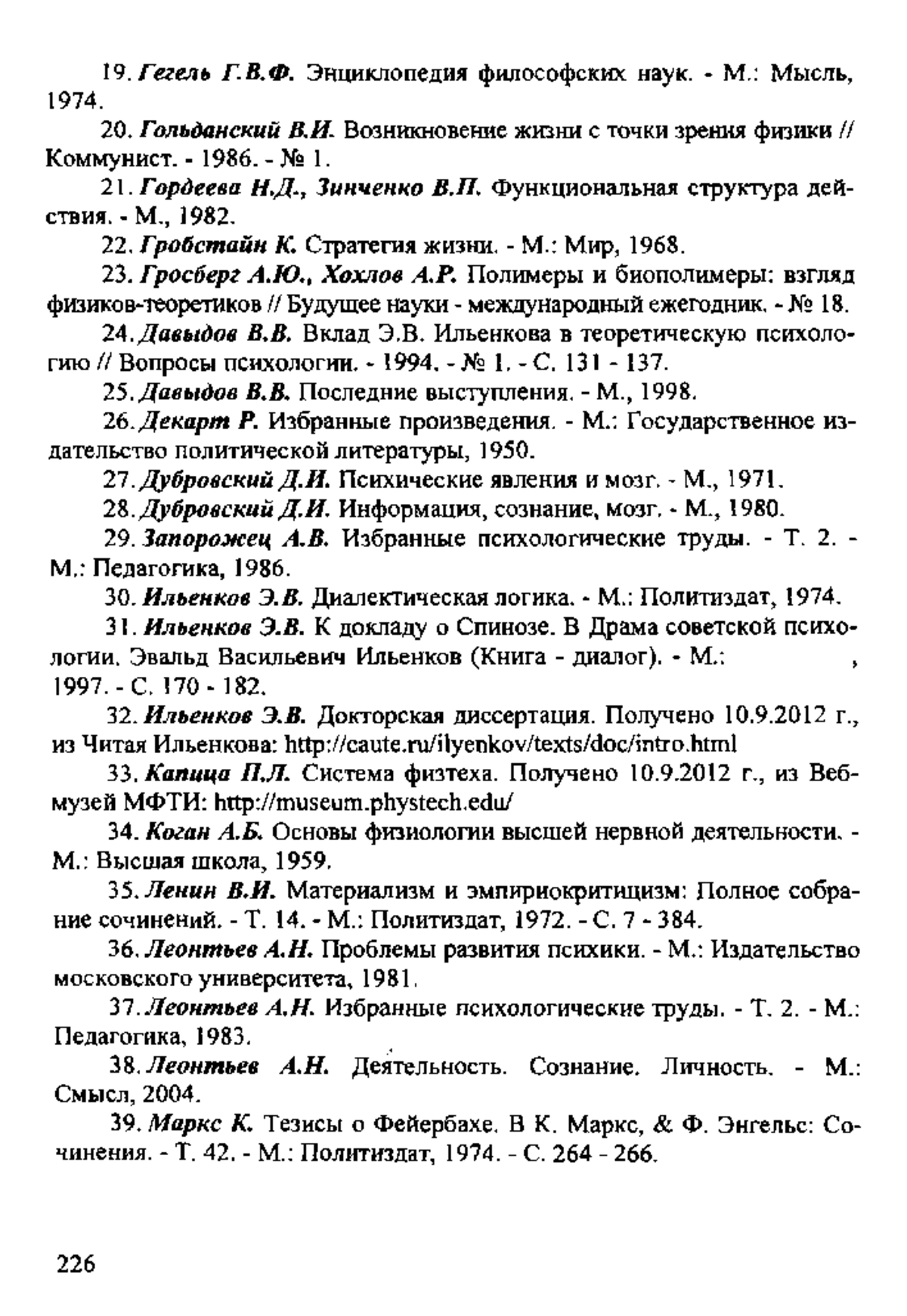 19. Гегель Г.В.Ф. Энциклопедия философских наук. - М.: Мысль, 1974.

20. Гольданский В.И. Возникновение жизни с точки зрения физики // Коммунист. - 1986. - № 1.

21. Гордеева Н.Д., Зинченко В.П. Функциональная структура действия. - М., 1982.

22. Гробстайн К. Стратегия жизни. - М.: Мир, 1968.

23. Гросберг А.Ю., Хохлов А.Р. Полимеры и биополимеры: взгляд физиков-теоретиков // Будущее науки - международный ежегодник. - № 18.

24. Давыдов В.В. Вклад Э.В. Ильенкова в теоретическую психологию // Вопросы психологии. - 1994. - № 1. - С. 131 - 137.

25. Давыдов В.В. Последние выступления. - М., 1998.

26. Декарт Р. Избранные произведения. - М.: Государственное издательство политической литературы, 1950.

27. Дубровский Д.И. Психические явления и мозг. - М., 1971.

28. Дубровский Д.И. Информация, сознание, мозг. - М., 1980.

29. Запорожец А.В. Избранные психологические труды. - Т. 2. - М.: Педагогика, 1986.

30. Ильенков Э.В. Диалектическая логика. - М.: Политиздат, 1974.

31. Ильенков Э.В. К докладу о Спинозе. В Драма советской психологии. Эвальд Васильевич Ильенков (Книга - диалог). - М.: , 1997. - С. 170 - 182.

32. Ильенков Э.В. Докторская диссертация. Получено 10.9.2012 г., из Читая Ильенкова: http://caute.ru/ilyenkov/texts/doc/intro.html

33. Капица П.Л. Система физтеха. Получено 10.9.2012 г., из Веб-музей МФТИ: http://museum.phystech.edu/

34. Коган А.Б. Основы физиологии высшей нервной деятельности. - М.: Высшая школа, 1959.

35. Ленин В.И. Материализм и эмпириокритицизм: Полное собрание сочинений. - Т. 14. - М.: Политиздат, 1972. - С. 7 - 384.

36. Леонтьев А.Н. Проблемы развития психики. - М.: Издательство московского университета, 1981.

37. Леонтьев А.Н. Избранные психологические труды. - Т. 2. - М.: Педагогика, 1983.

38. Леонтьев А.Н. Деятельность. Сознание. Личность. - М.: Смысл, 2004.

39. Маркс К. Тезисы о Фейербахе. В К. Маркс, & Ф. Энгельс: Сочинения. - Т. 42. - М.: Политиздат, 1974. - С. 264 - 266.

226